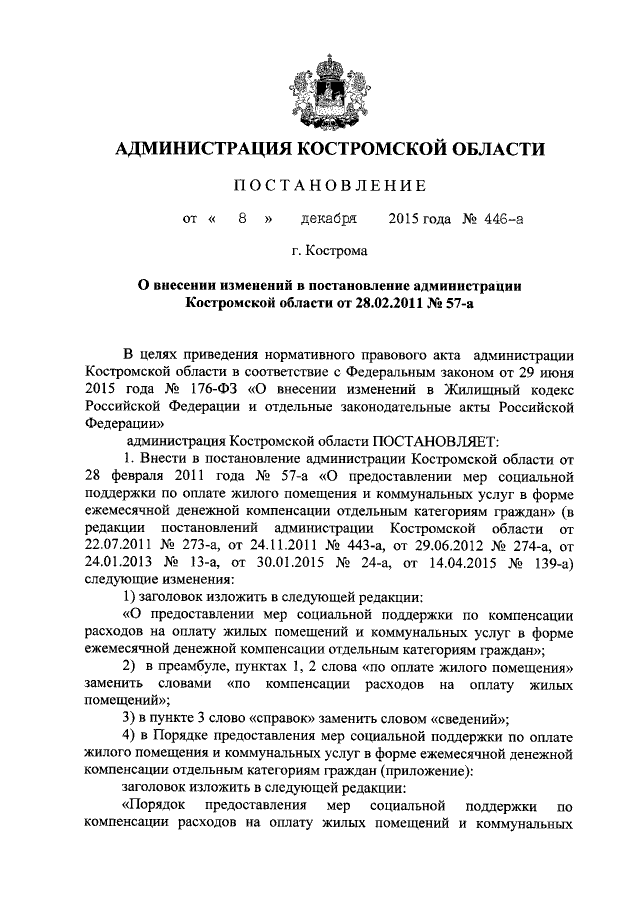 АДМИНИСТРАЦИЯ КОСТРОМСКОЙ ОБЛАСТИ

ПОСТАНОВЛЕНИЕ

от « 8 » декабря 2015 года № 446-а

г. Кострома

О внесении изменений в постановление администрации Костромской области от 28.02.2011 № 57-а

В целях приведения нормативного правового акта администрации Костромской области в соответствие с Федеральным законом от 29 июня 2015 года № 176-ФЗ «О внесении изменений в Жилищный кодекс Российской Федерации и отдельные законодательные акты Российской Федерации»

администрация Костромской области ПОСТАНОВЛЯЕТ:

1. Внести в постановление администрации Костромской области от 28 февраля 2011 года № 57-а «О предоставлении мер социальной поддержки по оплате жилого помещения и коммунальных услуг в форме ежемесячной денежной компенсации отдельным категориям граждан» (в редакции постановлений администрации Костромской области от 22.07.2011 № 273-а, от 24.11.2011 № 443-а, от 29.06.2012 № 274-а, от 24.01.2013 № 13-а, от 30.01.2015 № 24-а, от 14.04.2015 № 139-а) следующие изменения:

1) заголовок изложить в следующей редакции:

«О предоставлении мер социальной поддержки по компенсации расходов на оплату жилых помещений и коммунальных услуг в форме ежемесячной денежной компенсации отдельным категориям граждан»;

2) в преамбуле, пунктах 1, 2 слова «по оплате жилого помещения» заменить словами «по компенсации расходов на оплату жилых помещений»;

3) в пункте 3 слово «справок» заменить словом «сведений»;

4) в Порядке предоставления мер социальной поддержки по оплате жилого помещения и коммунальных услуг в форме ежемесячной денежной компенсации отдельным категориям граждан (приложение):

заголовок изложить в следующей редакции:

«Порядок предоставления мер социальной поддержки по компенсации расходов на оплату жилых помещений и коммунальных